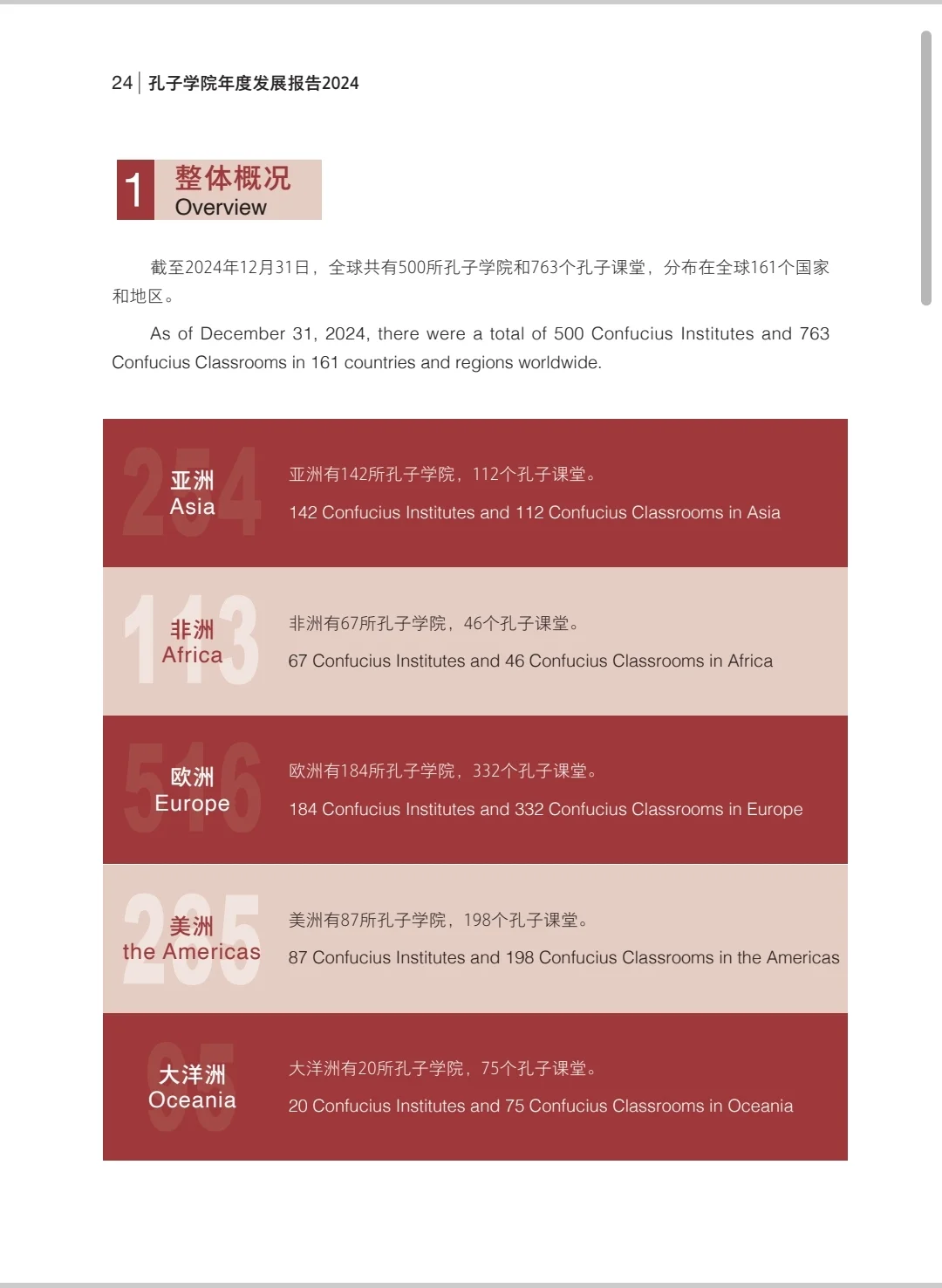 24 | 孔子学院年度发展报告2024

1 整体概况
Overview

截至2024年12月31日，全球共有500所孔子学院和763个孔子课堂，分布在全球161个国家和地区。

As of December 31, 2024, there were a total of 500 Confucius Institutes and 763 Confucius Classrooms in 161 countries and regions worldwide.

254
亚洲
Asia
亚洲有142所孔子学院，112个孔子课堂。
142 Confucius Institutes and 112 Confucius Classrooms in Asia

113
非洲
Africa
非洲有67所孔子学院，46个孔子课堂。
67 Confucius Institutes and 46 Confucius Classrooms in Africa

516
欧洲
Europe
欧洲有184所孔子学院，332个孔子课堂。
184 Confucius Institutes and 332 Confucius Classrooms in Europe

285
美洲
the Americas
美洲有87所孔子学院，198个孔子课堂。
87 Confucius Institutes and 198 Confucius Classrooms in the Americas

95
大洋洲
Oceania
大洋洲有20所孔子学院，75个孔子课堂。
20 Confucius Institutes and 75 Confucius Classrooms in Oceania